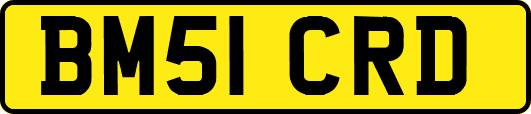 BM51 CRD